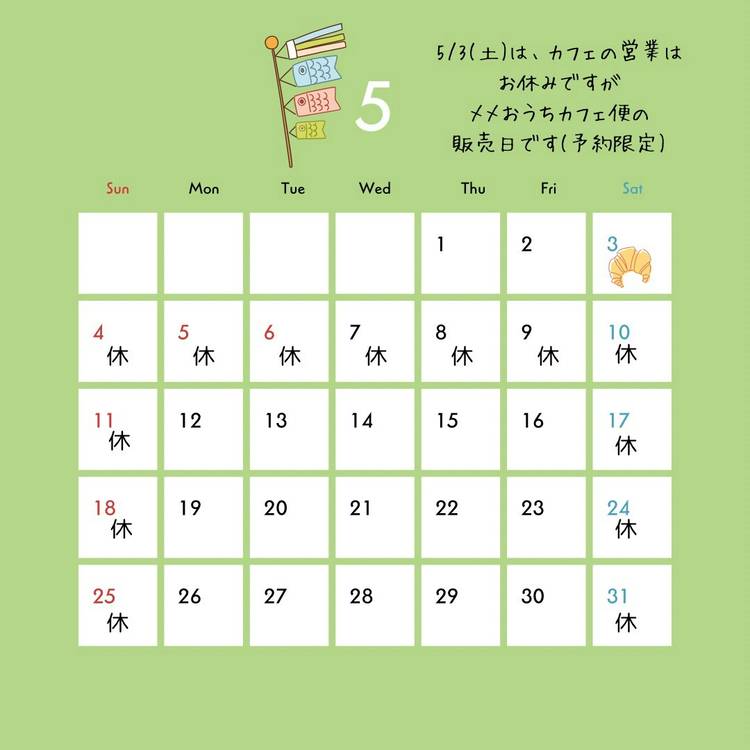 5

5/3(土)は、カフェの営業は
お休みですが
メメおうちカフェ便の
販売日です(予約限定)

| Sun | Mon | Tue | Wed | Thu | Fri | Sat |
|---|---|---|---|---|---|---|
| | | | | 1 | 2 | 3 |
| 4 休 | 5 休 | 6 休 | 7 休 | 8 休 | 9 休 | 10 休 |
| 11 休 | 12 | 13 | 14 | 15 | 16 | 17 休 |
| 18 休 | 19 | 20 | 21 | 22 | 23 | 24 休 |
| 25 休 | 26 | 27 | 28 | 29 | 30 | 31 休 |